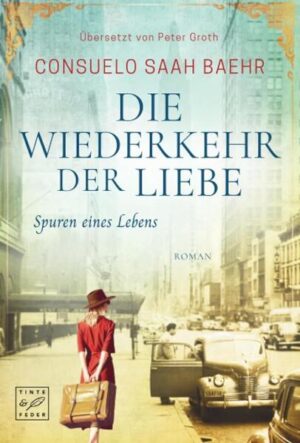 Übersetzt von Peter Groth

CONSUELO SAAH BAEHR

DIE WIEDERKEHR DER LIEBE

Spuren eines Lebens

ROMAN

TINTE & FEDER